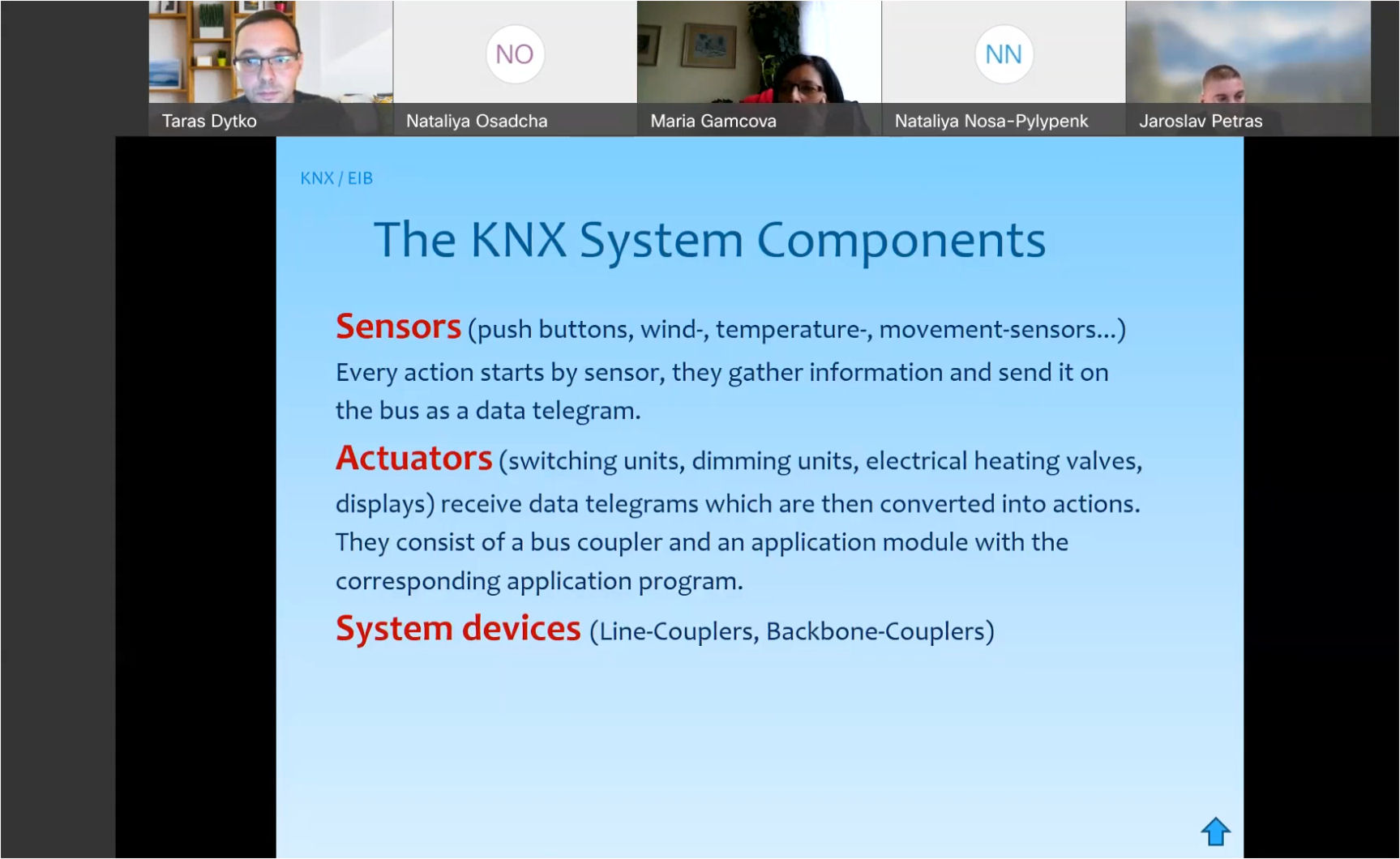 Taras Dytko

NO

Nataliya Osadcha

Maria Gamcova

NN

Nataliya Nosa-Pylypenk

Jaroslav Petras

KNX / EIB

The KNX System Components

Sensors (push buttons, wind-, temperature-, movement-sensors...) Every action starts by sensor, they gather information and send it on the bus as a data telegram.

Actuators (switching units, dimming units, electrical heating valves, displays) receive data telegrams which are then converted into actions. They consist of a bus coupler and an application module with the corresponding application program.

System devices (Line-Couplers, Backbone-Couplers)